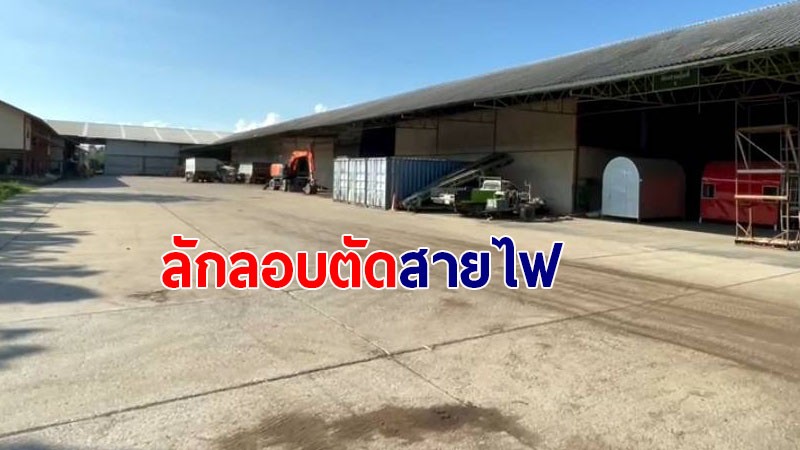 ลักลอบตัดสายไฟ